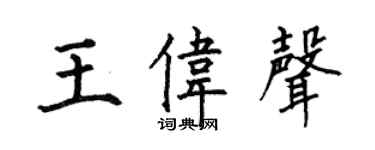 王偉聲
词典网